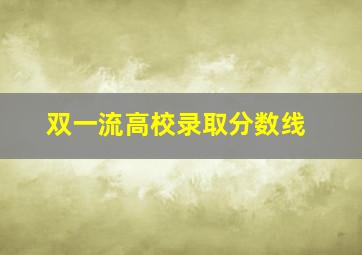 双一流高校录取分数线